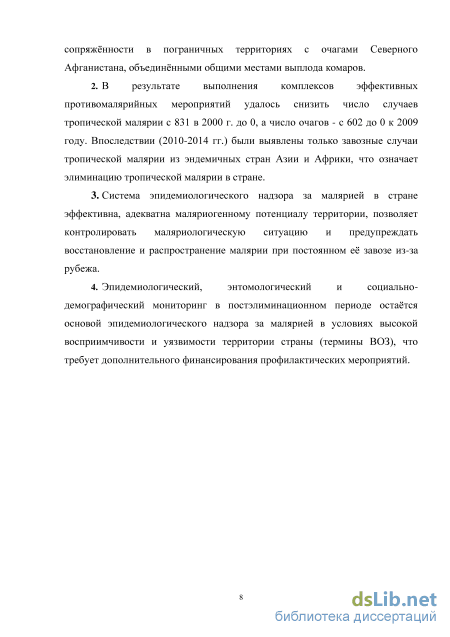 сопряжённости в пограничных территориях с очагами Северного Афганистана, объединёнными общими местами выплода комаров.

2. В результате выполнения комплексов эффективных противомалярийных мероприятий удалось снизить число случаев тропической малярии с 831 в 2000 г. до 0, а число очагов - с 602 до 0 к 2009 году. Впоследствии (2010-2014 гг.) были выявлены только завозные случаи тропической малярии из эндемичных стран Азии и Африки, что означает элиминацию тропической малярии в стране.

3. Система эпидемиологического надзора за малярией в стране эффективна, адекватна маляриогенному потенциалу территории, позволяет контролировать маляриологическую ситуацию и предупреждать восстановление и распространение малярии при постоянном её завозе из-за рубежа.

4. Эпидемиологический, энтомологический и социально-демографический мониторинг в постэлиминационном периоде остаётся основой эпидемиологического надзора за малярией в условиях высокой восприимчивости и уязвимости территории страны (термины ВОЗ), что требует дополнительного финансирования профилактических мероприятий.

8

dsLib.net
библиотека диссертаций